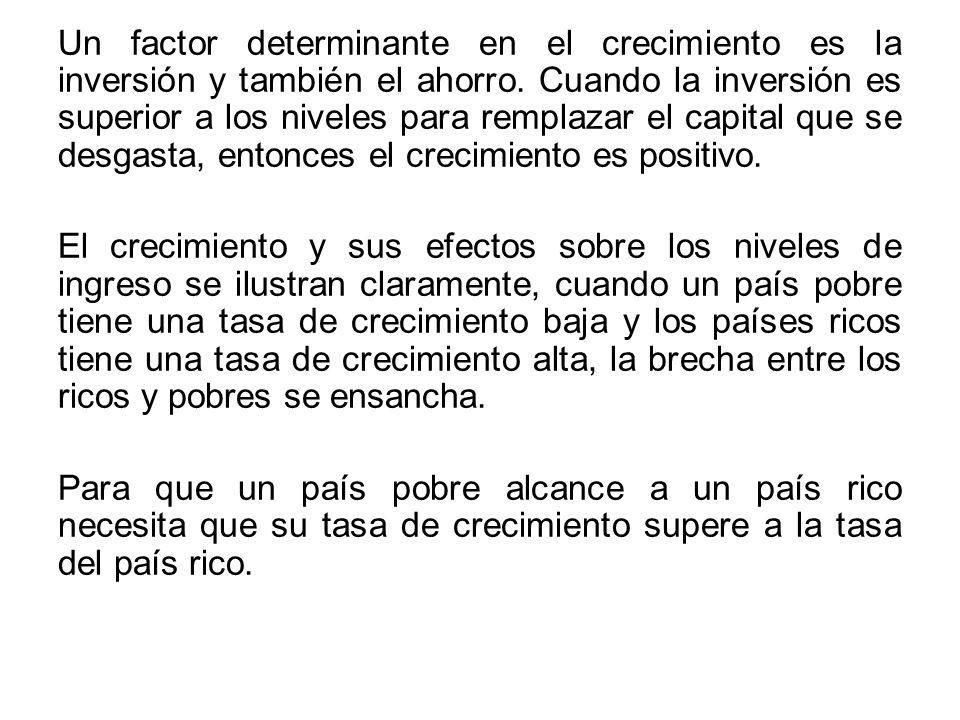 Un factor determinante en el crecimiento es la inversión y también el ahorro. Cuando la inversión es superior a los niveles para remplazar el capital que se desgasta, entonces el crecimiento es positivo.

El crecimiento y sus efectos sobre los niveles de ingreso se ilustran claramente, cuando un país pobre tiene una tasa de crecimiento baja y los países ricos tiene una tasa de crecimiento alta, la brecha entre los ricos y pobres se ensancha.

Para que un país pobre alcance a un país rico necesita que su tasa de crecimiento supere a la tasa del país rico.